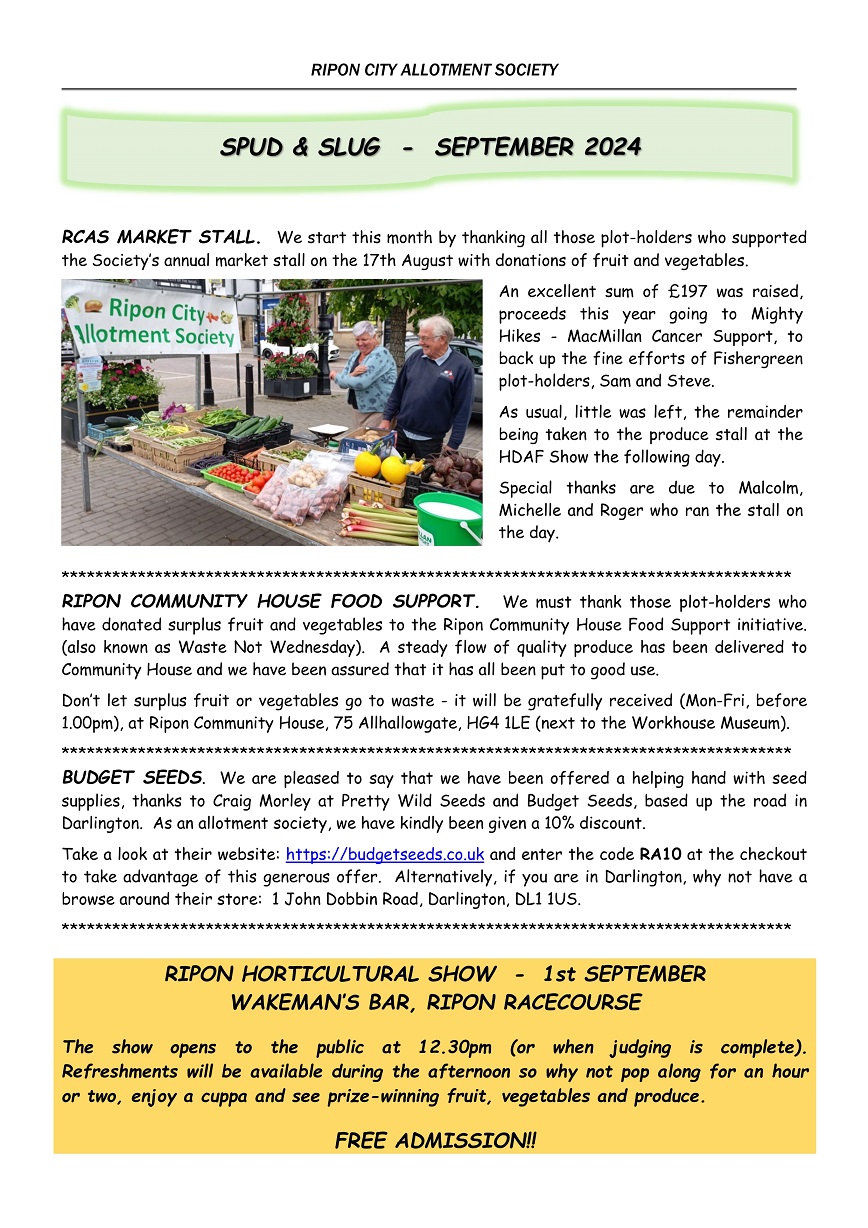 RIPON CITY ALLOTMENT SOCIETY

SPUD & SLUG - SEPTEMBER 2024

RCAS MARKET STALL. We start this month by thanking all those plot-holders who supported the Society's annual market stall on the 17th August with donations of fruit and vegetables.

Ripon City Allotment Society

An excellent sum of £197 was raised, proceeds this year going to Mighty Hikes - MacMillan Cancer Support, to back up the fine efforts of Fishergreen plot-holders, Sam and Steve.

As usual, little was left, the remainder being taken to the produce stall at the HDAF Show the following day.

Special thanks are due to Malcolm, Michelle and Roger who ran the stall on the day.

****************************************************************************************

RIPON COMMUNITY HOUSE FOOD SUPPORT. We must thank those plot-holders who have donated surplus fruit and vegetables to the Ripon Community House Food Support initiative. (also known as Waste Not Wednesday). A steady flow of quality produce has been delivered to Community House and we have been assured that it has all been put to good use.

Don't let surplus fruit or vegetables go to waste - it will be gratefully received (Mon-Fri, before 1.00pm), at Ripon Community House, 75 Allhallowgate, HG4 1LE (next to the Workhouse Museum).

****************************************************************************************

BUDGET SEEDS. We are pleased to say that we have been offered a helping hand with seed supplies, thanks to Craig Morley at Pretty Wild Seeds and Budget Seeds, based up the road in Darlington. As an allotment society, we have kindly been given a 10% discount.

Take a look at their website: https://budgetseeds.co.uk and enter the code RA10 at the checkout to take advantage of this generous offer. Alternatively, if you are in Darlington, why not have a browse around their store: 1 John Dobbin Road, Darlington, DL1 1US.

****************************************************************************************

RIPON HORTICULTURAL SHOW - 1st SEPTEMBER
WAKEMAN'S BAR, RIPON RACECOURSE

The show opens to the public at 12.30pm (or when judging is complete). Refreshments will be available during the afternoon so why not pop along for an hour or two, enjoy a cuppa and see prize-winning fruit, vegetables and produce.

FREE ADMISSION!!